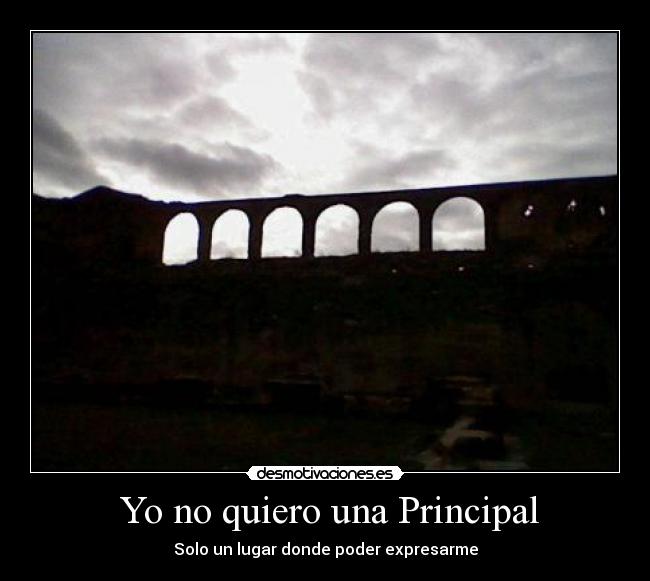 desmotivaciones.es

Yo no quiero una Principal

Solo un lugar donde poder expresarme